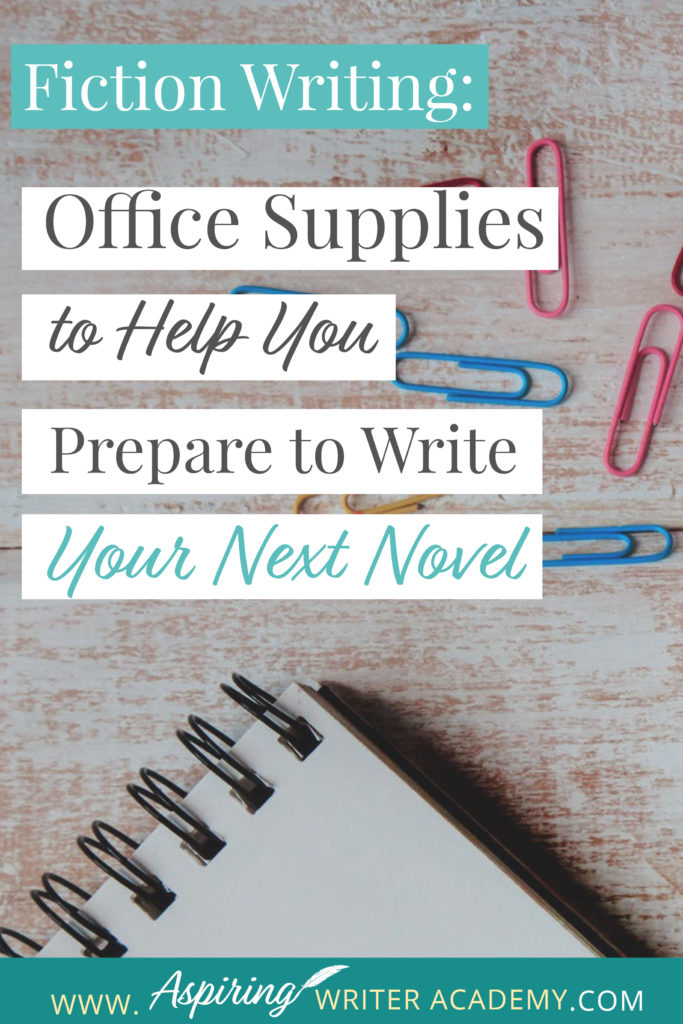 Fiction Writing:

Office Supplies to Help You Prepare to Write Your Next Novel

WWW. Aspiring WRITER ACADEMY.COM